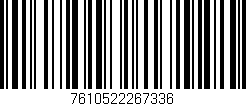 7610522267336